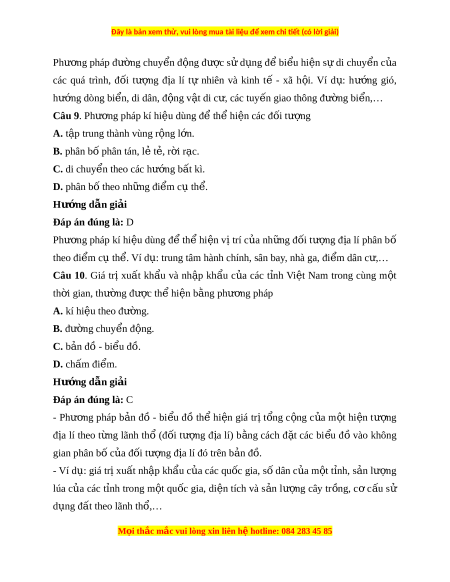 Đây là bản xem thử, vui lòng mua tài liệu để xem chi tiết (có lời giải)

Phương pháp đường chuyển động được sử dụng để biểu hiện sự di chuyển của các quá trình, đối tượng địa lí tự nhiên và kinh tế - xã hội. Ví dụ: hướng gió, hướng dòng biển, di dân, động vật di cư, các tuyến giao thông đường biển,…

**Câu 9**. Phương pháp kí hiệu dùng để thể hiện các đối tượng

**A.** tập trung thành vùng rộng lớn.

**B.** phân bố phân tán, lẻ tẻ, rời rạc.

**C.** di chuyển theo các hướng bất kì.

**D.** phân bố theo những điểm cụ thể.

**Hướng dẫn giải**

**Đáp án đúng là:** D

Phương pháp kí hiệu dùng để thể hiện vị trí của những đối tượng địa lí phân bố theo điểm cụ thể. Ví dụ: trung tâm hành chính, sân bay, nhà ga, điểm dân cư,…

**Câu 10**. Giá trị xuất khẩu và nhập khẩu của các tỉnh Việt Nam trong cùng một thời gian, thường được thể hiện bằng phương pháp

**A.** kí hiệu theo đường.

**B.** đường chuyển động.

**C.** bản đồ - biểu đồ.

**D.** chấm điểm.

**Hướng dẫn giải**

**Đáp án đúng là:** C

- Phương pháp bản đồ - biểu đồ thể hiện giá trị tổng cộng của một hiện tượng địa lí theo từng lãnh thổ (đối tượng địa lí) bằng cách đặt các biểu đồ vào không gian phân bố của đối tượng địa lí đó trên bản đồ.

- Ví dụ: giá trị xuất nhập khẩu của các quốc gia, số dân của một tỉnh, sản lượng lúa của các tỉnh trong một quốc gia, diện tích và sản lượng cây trồng, cơ cấu sử dụng đất theo lãnh thổ,…

Mọi thắc mắc vui lòng xin liên hệ hotline: 084 283 45 85